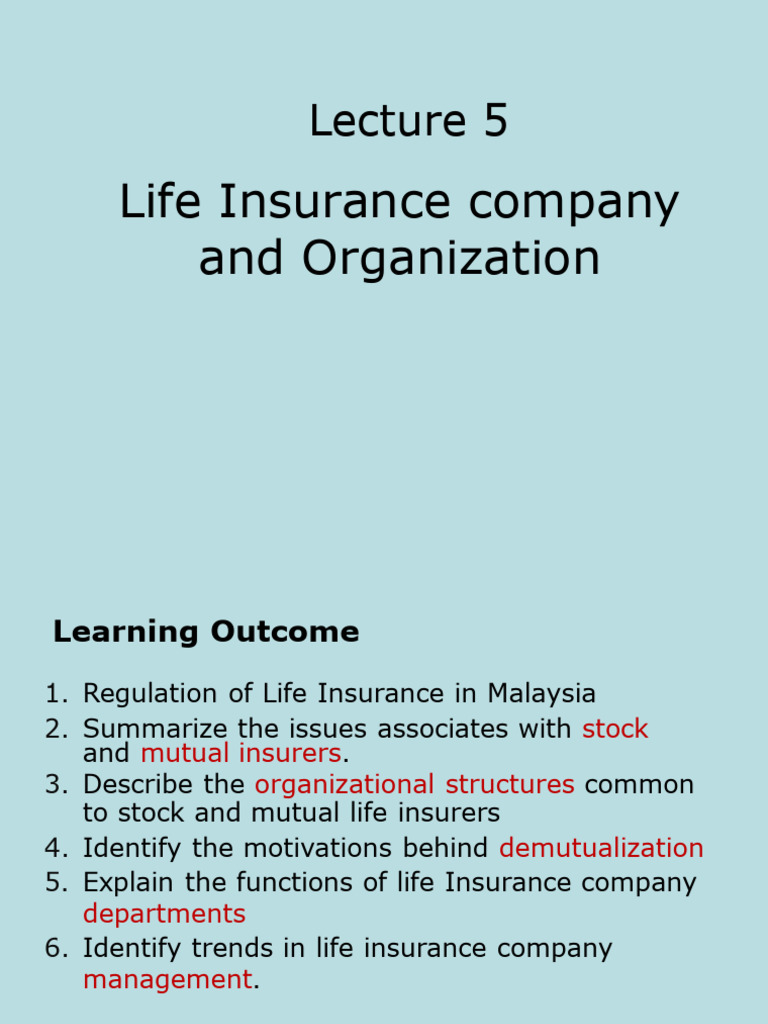 Lecture 5

Life Insurance company and Organization

Learning Outcome

1. Regulation of Life Insurance in Malaysia
2. Summarize the issues associates with stock and mutual insurers.
3. Describe the organizational structures common to stock and mutual life insurers
4. Identify the motivations behind demutualization
5. Explain the functions of life Insurance company departments
6. Identify trends in life insurance company management.